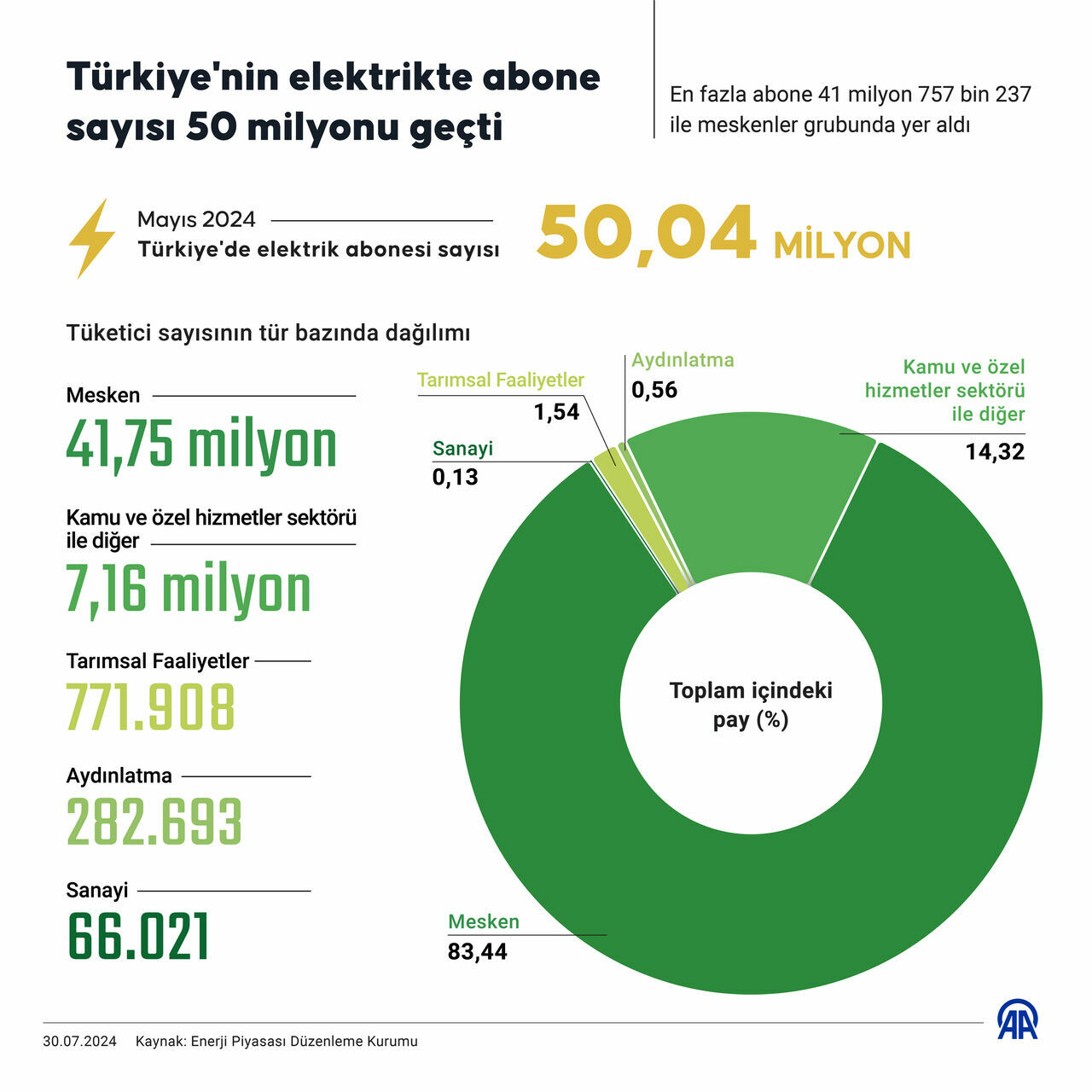 Türkiye'nin elektrikte abone sayısı 50 milyonu geçti

En fazla abone 41 milyon 757 bin 237 ile meskenler grubunda yer aldı

Mayıs 2024
Türkiye'de elektrik abonesi sayısı

50,04 MİLYON

Tüketici sayısının tür bazında dağılımı

Mesken
41,75 milyon

Kamu ve özel hizmetler sektörü ile diğer
7,16 milyon

Tarımsal Faaliyetler
771.908

Aydınlatma
282.693

Sanayi
66.021

Tarımsal Faaliyetler
1,54

Aydınlatma
0,56

Kamu ve özel hizmetler sektörü ile diğer
14,32

Sanayi
0,13

Toplam içindeki pay (%)

Mesken
83,44

30.07.2024 Kaynak: Enerji Piyasası Düzenleme Kurumu

AA